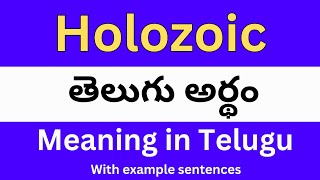 Holozoic

తెలుగు అర్థం

Meaning in Telugu

With example sentences